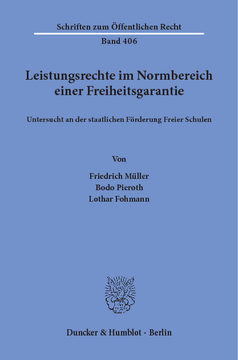 Schriften zum Öffentlichen Recht

Band 406

Leistungsrechte im Normbereich einer Freiheitsgarantie

Untersucht an der staatlichen Förderung Freier Schulen

Von

Friedrich Müller
Bodo Pieroth
Lothar Fohmann

Duncker & Humblot · Berlin